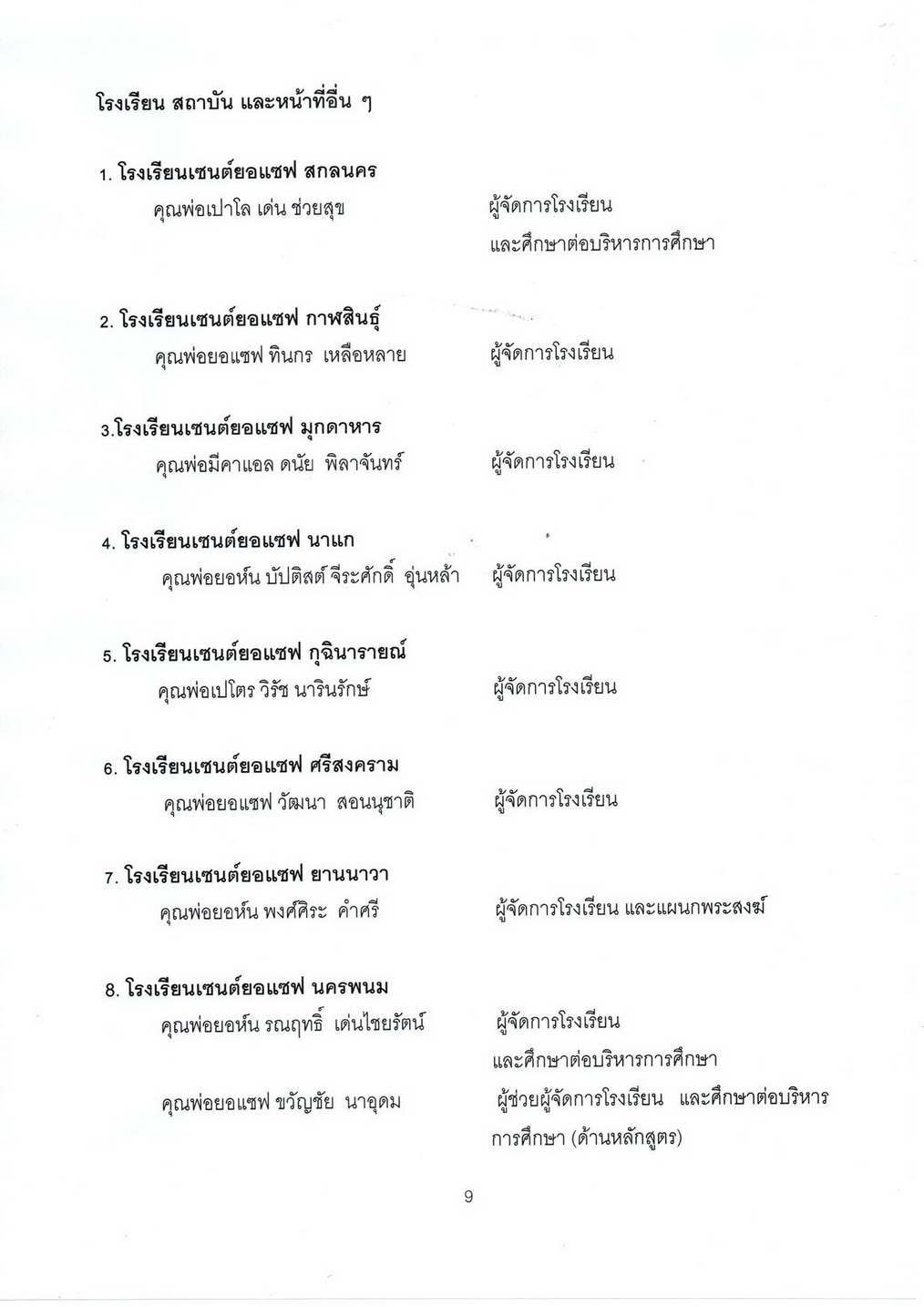 โรงเรียน สถาบัน และหน้าที่อื่น ๆ

1. โรงเรียนเซนต์ยอแซฟ สกลนคร
คุณพ่อเปาโล เด่น ช่วยสุข ผู้จัดการโรงเรียน
และศึกษาต่อบริหารการศึกษา

2. โรงเรียนเซนต์ยอแซฟ กาฬสินธุ์
คุณพ่อยอแซฟ ทินกร เหลือหลาย ผู้จัดการโรงเรียน

3.โรงเรียนเซนต์ยอแซฟ มุกดาหาร
คุณพ่อมีคาแอล ดนัย พิลาจันทร์ ผู้จัดการโรงเรียน

4. โรงเรียนเซนต์ยอแซฟ นาแก
คุณพ่อยอห์น บัปติสต์ จีระศักดิ์ อุ่นหล้า ผู้จัดการโรงเรียน

5. โรงเรียนเซนต์ยอแซฟ กุฉินารายณ์
คุณพ่อเปโตร วิรัช นารินรักษ์ ผู้จัดการโรงเรียน

6. โรงเรียนเซนต์ยอแซฟ ศรีสงคราม
คุณพ่อยอแซฟ วัฒนา สอนนุชาติ ผู้จัดการโรงเรียน

7. โรงเรียนเซนต์ยอแซฟ ยานนาวา
คุณพ่อยอห์น พงศ์ศิระ คำศรี ผู้จัดการโรงเรียน และแผนกพระสงฆ์

8. โรงเรียนเซนต์ยอแซฟ นครพนม
คุณพ่อยอห์น รณฤทธิ์ เด่นไชยรัตน์ ผู้จัดการโรงเรียน
และศึกษาต่อบริหารการศึกษา

คุณพ่อยอแซฟ ขวัญชัย นาอุดม ผู้ช่วยผู้จัดการโรงเรียน และศึกษาต่อบริหารการศึกษา (ด้านหลักสูตร)

9